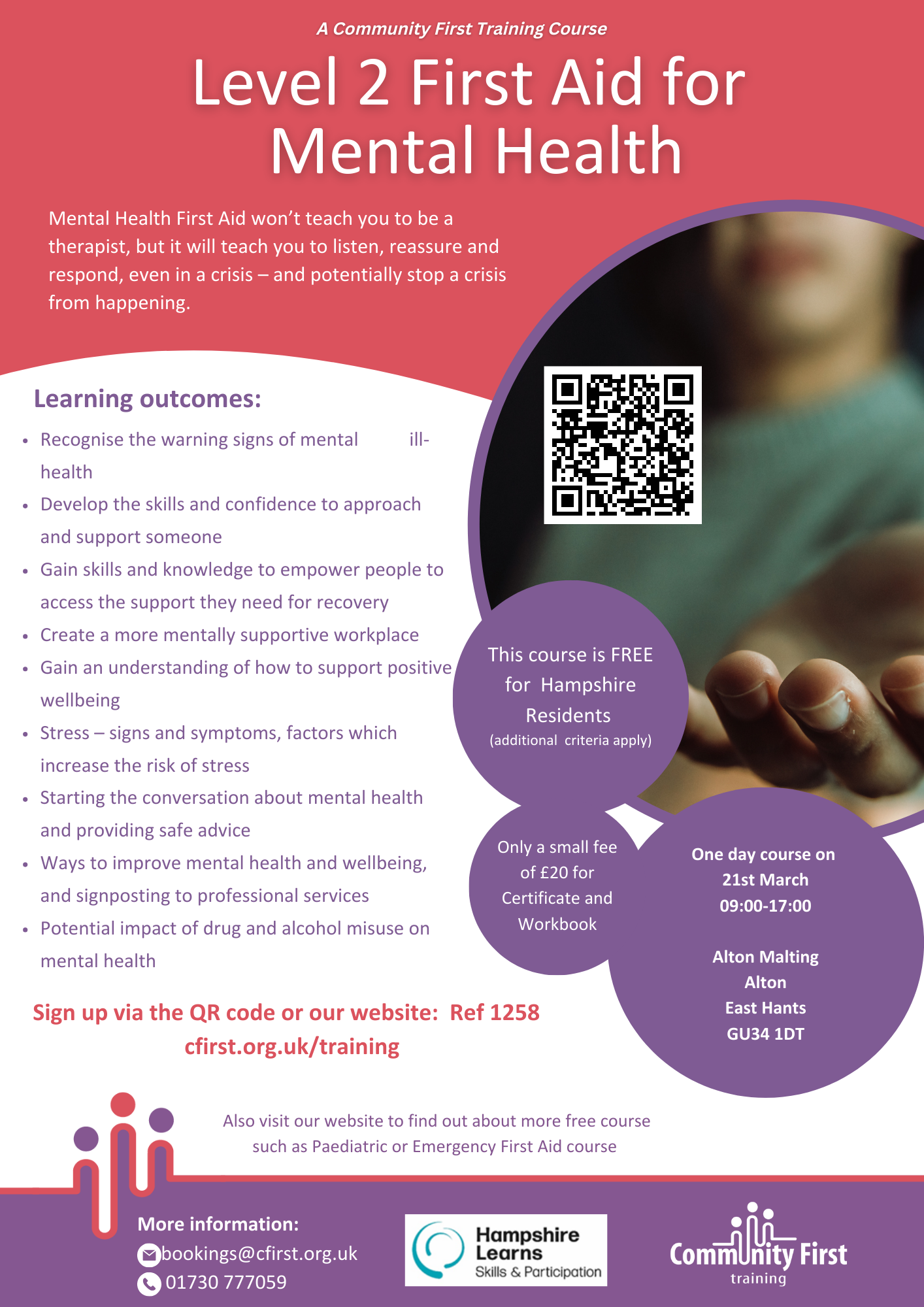 A Community First Training Course

Level 2 First Aid for Mental Health

Mental Health First Aid won't teach you to be a therapist, but it will teach you to listen, reassure and respond, even in a crisis – and potentially stop a crisis from happening.

Learning outcomes:

• Recognise the warning signs of mental ill-health
• Develop the skills and confidence to approach and support someone
• Gain skills and knowledge to empower people to access the support they need for recovery
• Create a more mentally supportive workplace
• Gain an understanding of how to support positive wellbeing
• Stress – signs and symptoms, factors which increase the risk of stress
• Starting the conversation about mental health and providing safe advice
• Ways to improve mental health and wellbeing, and signposting to professional services
• Potential impact of drug and alcohol misuse on mental health

This course is FREE for Hampshire Residents
(additional criteria apply)

Only a small fee of £20 for Certificate and Workbook

One day course on
21st March
09:00-17:00

Alton Malting
Alton
East Hants
GU34 1DT

Sign up via the QR code or our website: Ref 1258
cfirst.org.uk/training

Also visit our website to find out about more free course such as Paediatric or Emergency First Aid course

More information:
bookings@cfirst.org.uk
01730 777059

Hampshire Learns
Skills & Participation

Community First
training